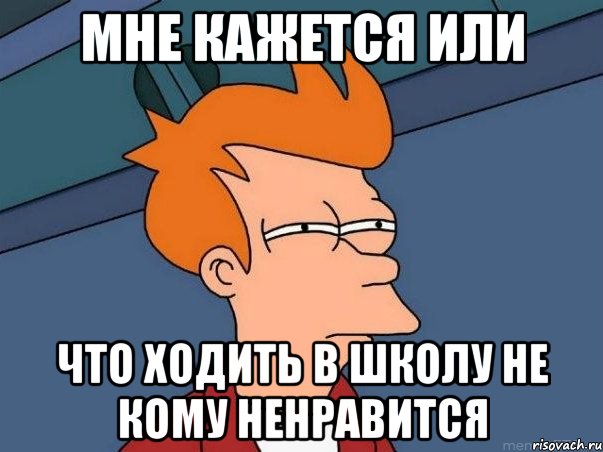 МНЕ КАЖЕТСЯ ИЛИ

ЧТО ХОДИТЬ В ШКОЛУ НЕ КОМУ НЕНРАВИТСЯ

risovach.ru